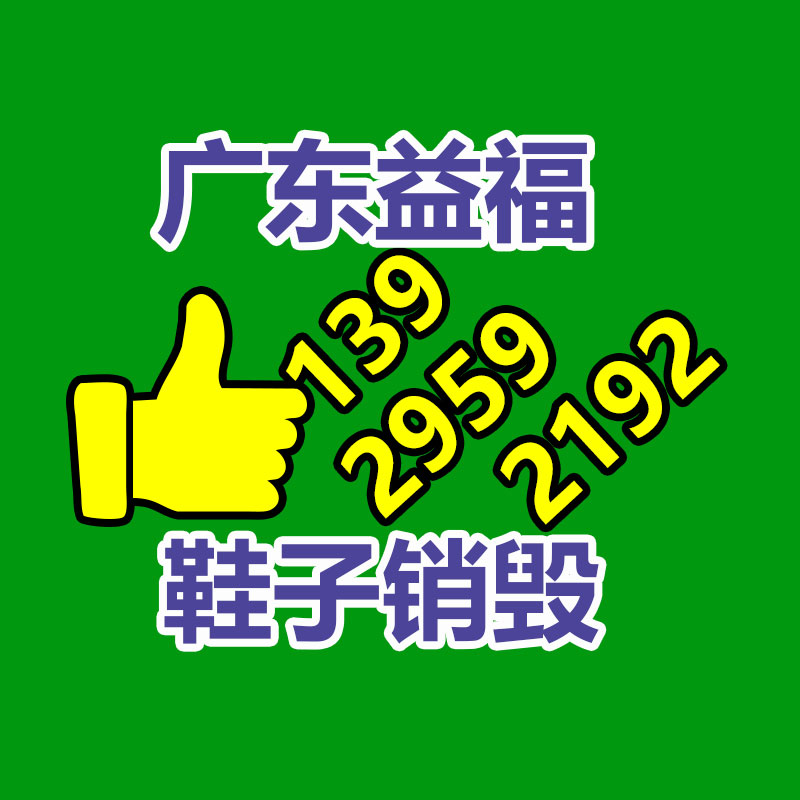 广东益福

139
2959
2192

鞋子销毁